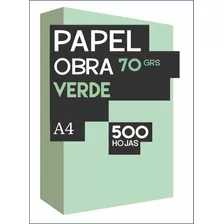 PAPEL
OBRA 70 GRS
VERDE

A4

500
HOJAS